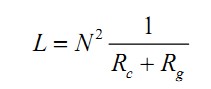 $L = N^2 \frac{1}{R_c + R_g}$